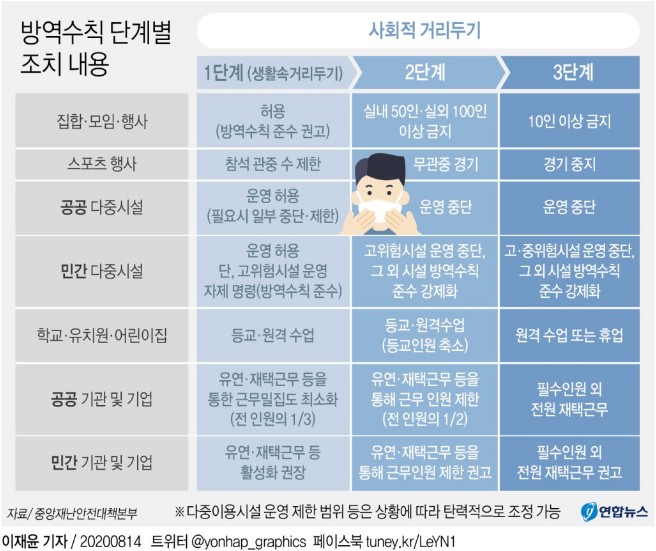 방역수칙 단계별 조치 내용

사회적 거리두기

| | 1단계 (생활속거리두기) | 2단계 | 3단계 |
|---|---|---|---|
| 집합·모임·행사 | 허용 (방역수칙 준수 권고) | 실내 50인·실외 100인 이상 금지 | 10인 이상 금지 |
| 스포츠 행사 | 참석 관중 수 제한 | 무관중 경기 | 경기 중지 |
| 공공 다중시설 | 운영 허용 (필요시 일부 중단·제한) | 운영 중단 | 운영 중단 |
| 민간 다중시설 | 운영 허용 단, 고위험시설 운영 자제 명령(방역수칙 준수) | 고위험시설 운영 중단, 그 외 시설 방역수칙 준수 강제화 | 고·중위험시설 운영 중단, 그 외 시설 방역수칙 준수 강제화 |
| 학교·유치원·어린이집 | 등교·원격 수업 | 등교·원격수업 (등교인원 축소) | 원격 수업 또는 휴업 |
| 공공 기관 및 기업 | 유연·재택근무 등을 통한 근무밀집도 최소화 (전 인원의 1/3) | 유연·재택근무 등을 통해 근무 인원 제한 (전 인원의 1/2) | 필수인원 외 전원 재택근무 |
| 민간 기관 및 기업 | 유연·재택근무 등 활성화 권장 | 유연·재택근무 등을 통해 근무인원 제한 권고 | 필수인원 외 전원 재택근무 권고 |

자료/ 중앙재난안전대책본부 ※다중이용시설 운영 제한 범위 등은 상황에 따라 탄력적으로 조정 가능 연합뉴스

이재윤 기자 / 20200814 트위터 @yonhap_graphics 페이스북 tuney.kr/LeYN1